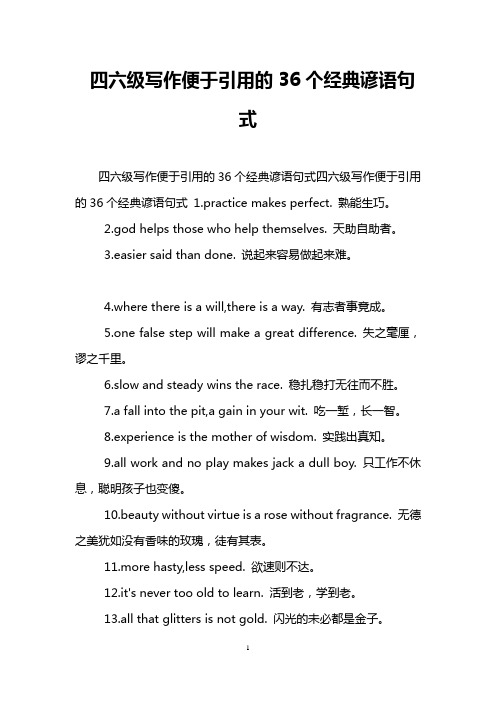 四六级写作便于引用的 36 个经典谚语句式

四六级写作便于引用的 36 个经典谚语句式四六级写作便于引用的 36 个经典谚语句式 1.practice makes perfect. 熟能生巧。

2.god helps those who help themselves. 天助自助者。

3.easier said than done. 说起来容易做起来难。

4.where there is a will,there is a way. 有志者事竟成。

5.one false step will make a great difference. 失之毫厘，谬之千里。

6.slow and steady wins the race. 稳扎稳打无往而不胜。

7.a fall into the pit,a gain in your wit. 吃一堑，长一智。

8.experience is the mother of wisdom. 实践出真知。

9.all work and no play makes jack a dull boy. 只工作不休息，聪明孩子也变傻。

10.beauty without virtue is a rose without fragrance. 无德之美犹如没有香味的玫瑰，徒有其表。

11.more hasty,less speed. 欲速则不达。

12.it's never too old to learn. 活到老，学到老。

13.all that glitters is not gold. 闪光的未必都是金子。

1